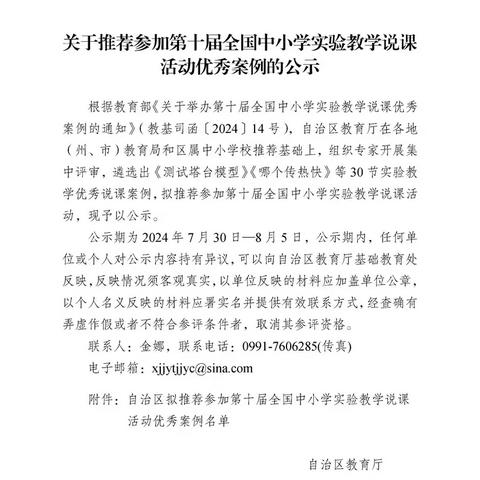 关于推荐参加第十届全国中小学实验教学说课活动优秀案例的公示

根据教育部《关于举办第十届全国中小学实验教学说课优秀案例的通知》（教基司函〔2024〕14号），自治区教育厅在各地（州、市）教育局和区属中小学校推荐基础上，组织专家开展集中评审，遴选出《测试塔台模型》《哪个传热快》等30节实验教学优秀说课案例，拟推荐参加第十届全国中小学实验教学说课活动，现予以公示。

公示期为2024年7月30日—8月5日，公示期内，任何单位或个人对公示内容持有异议，可以向自治区教育厅基础教育处反映，反映情况须客观真实，以单位反映的材料应加盖单位公章，以个人名义反映的材料应署实名并提供有效联系方式，经查确有弄虚作假或者不符合参评条件者，取消其参评资格。

联系人：金娜，联系电话：0991-7606285(传真)

电子邮箱：xjjytjjyc@sina.com

附件：自治区拟推荐参加第十届全国中小学实验教学说课活动优秀案例名单

自治区教育厅